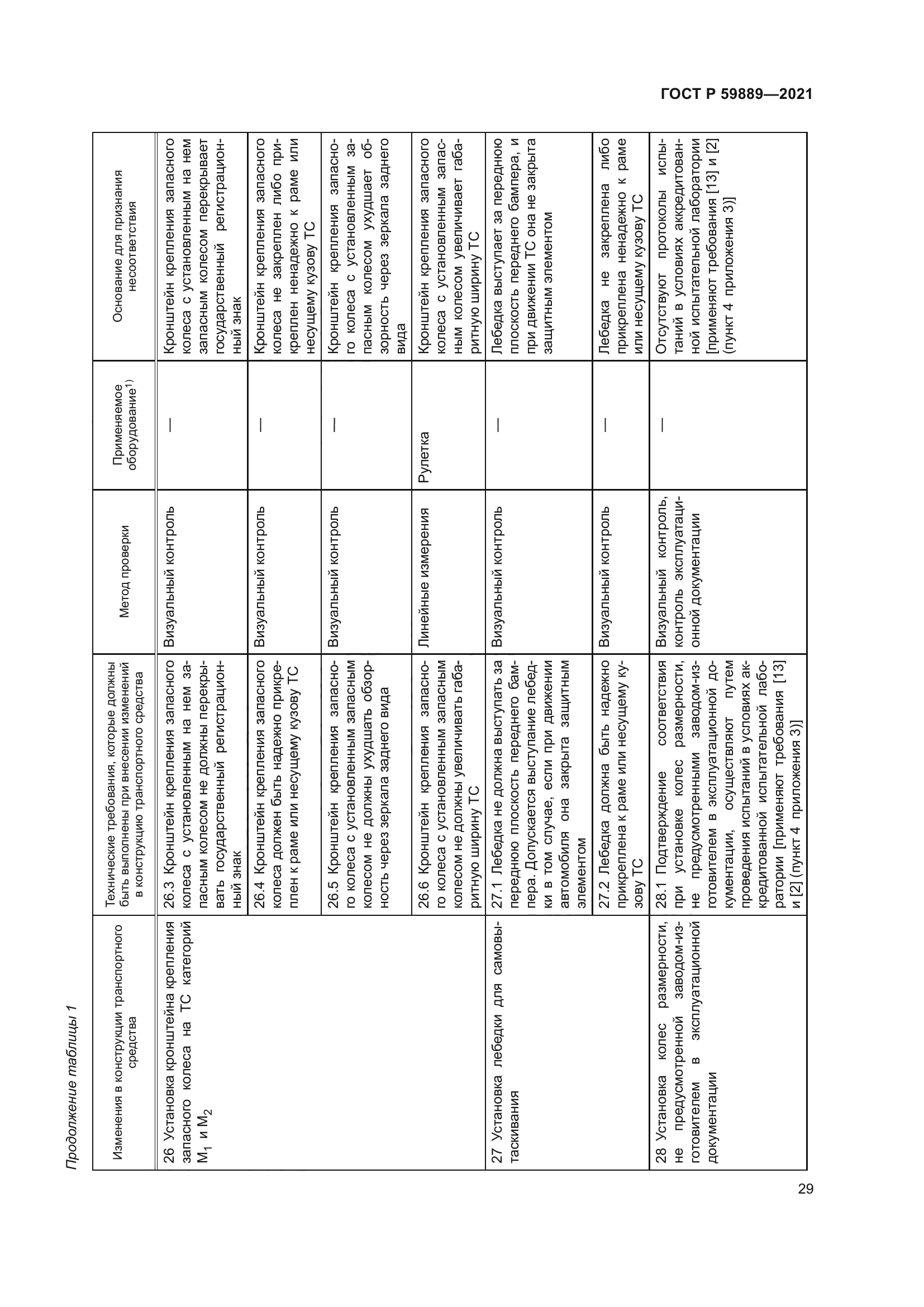 ГОСТ Р 59889—2021

Продолжение таблицы 1

| Изменения в конструкции транспортного средства | Технические требования, которые должны быть выполнены при внесении изменений в конструкцию транспортного средства | Метод проверки | Применяемое оборудование$^{1)}$ | Основание для признания несоответствия |
|---|---|---|---|---|
| 26 Установка кронштейна крепления запасного колеса на ТС категорий $M_1$ и $M_2$ | 26.3 Кронштейн крепления запасного колеса с установленным на нем запасным колесом не должны перекрывать государственный регистрационный знак | Визуальный контроль | — | Кронштейн крепления запасного колеса с установленным на нем запасным колесом перекрывает государственный регистрационный знак |
| | 26.4 Кронштейн крепления запасного колеса должен быть надежно прикреплен к раме или несущему кузову ТС | Визуальный контроль | — | Кронштейн крепления запасного колеса не закреплен либо прикреплен ненадежно к раме или несущему кузову ТС |
| | 26.5 Кронштейн крепления запасного колеса с установленным запасным колесом не должны ухудшать обзорность через зеркала заднего вида | Визуальный контроль | — | Кронштейн крепления запасного колеса с установленным запасным колесом ухудшает обзорность через зеркала заднего вида |
| | 26.6 Кронштейн крепления запасного колеса с установленным запасным колесом не должны увеличивать габаритную ширину ТС | Линейные измерения | Рулетка | Кронштейн крепления запасного колеса с установленным запасным колесом увеличивает габаритную ширину ТС |
| 27 Установка лебедки для самовытаскивания | 27.1 Лебедка не должна выступать за переднюю плоскость переднего бампера. Допускается выступание лебедки в том случае, если при движении автомобиля она закрыта защитным элементом | Визуальный контроль | — | Лебедка выступает за переднюю плоскость переднего бампера, и при движении ТС она не закрыта защитным элементом |
| | 27.2 Лебедка должна быть надежно прикреплена к раме или несущему кузову ТС | Визуальный контроль | — | Лебедка не закреплена либо прикреплена ненадежно к раме или несущему кузову ТС |
| 28 Установка колес размерности, не предусмотренной заводом-изготовителем в эксплуатационной документации | 28.1 Подтверждение соответствия при установке колес размерности, не предусмотренными заводом-изготовителем в эксплуатационной документации, осуществляют путем проведения испытаний в условиях аккредитованной испытательной лаборатории [применяют требования [13] и [2] (пункт 4 приложения 3)] | Визуальный контроль, контроль эксплуатационной документации | — | Отсутствуют протоколы испытаний в условиях аккредитованной испытательной лаборатории [применяют требования [13] и [2] (пункт 4 приложения 3)] |

29